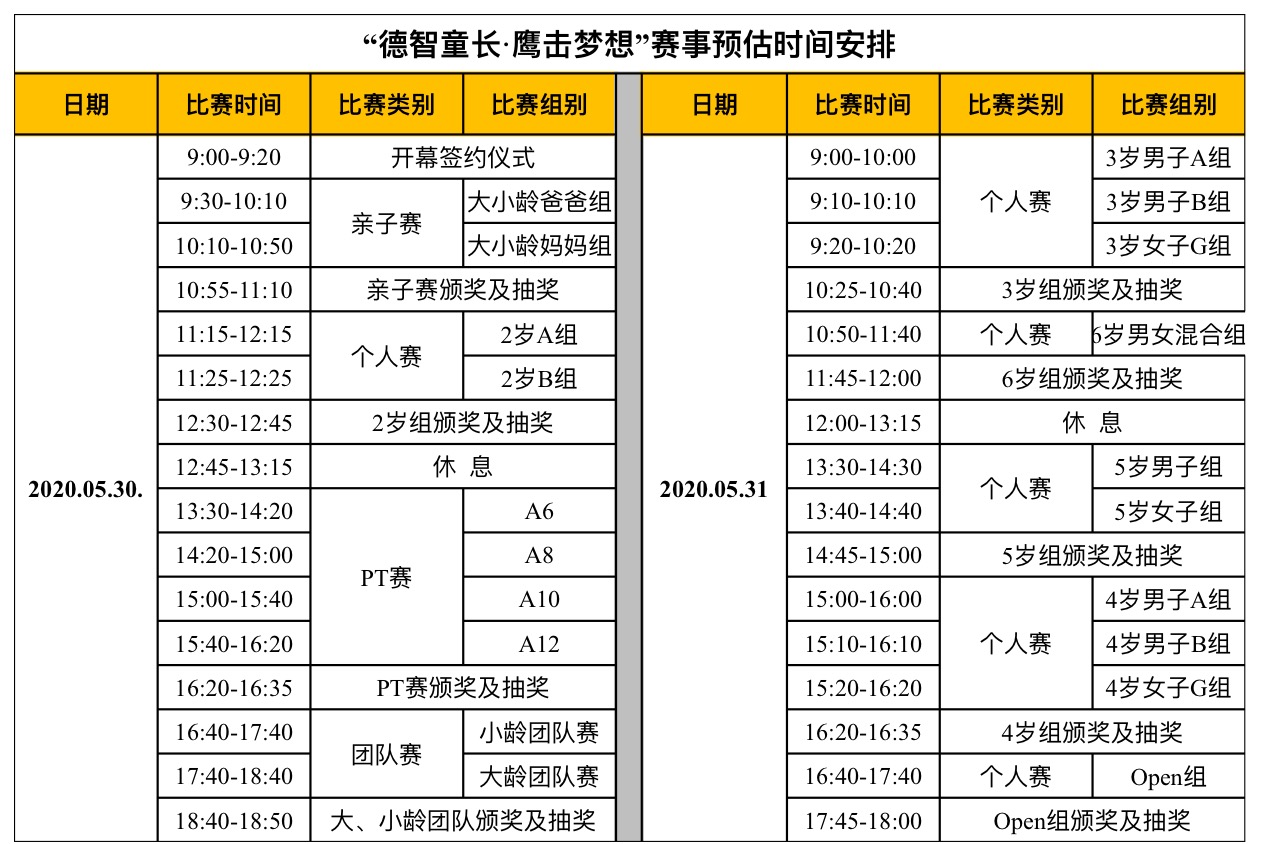 “德智童长·鹰击梦想”赛事预估时间安排

| 日期 | 比赛时间 | 比赛类别 | 比赛组别 |
|---|---|---|---|
| 2020.05.30. | 9:00-9:20 | 开幕签约仪式 | |
| | 9:30-10:10 | 亲子赛 | 大小龄爸爸组 |
| | 10:10-10:50 | 亲子赛 | 大小龄妈妈组 |
| | 10:55-11:10 | 亲子赛颁奖及抽奖 | |
| | 11:15-12:15 | 个人赛 | 2岁A组 |
| | 11:25-12:25 | 个人赛 | 2岁B组 |
| | 12:30-12:45 | 2岁组颁奖及抽奖 | |
| | 12:45-13:15 | 休 息 | |
| | 13:30-14:20 | PT赛 | A6 |
| | 14:20-15:00 | PT赛 | A8 |
| | 15:00-15:40 | PT赛 | A10 |
| | 15:40-16:20 | PT赛 | A12 |
| | 16:20-16:35 | PT赛颁奖及抽奖 | |
| | 16:40-17:40 | 团队赛 | 小龄团队赛 |
| | 17:40-18:40 | 团队赛 | 大龄团队赛 |
| | 18:40-18:50 | 大、小龄团队颁奖及抽奖 | |

| 日期 | 比赛时间 | 比赛类别 | 比赛组别 |
|---|---|---|---|
| 2020.05.31 | 9:00-10:00 | 个人赛 | 3岁男子A组 |
| | 9:10-10:10 | 个人赛 | 3岁男子B组 |
| | 9:20-10:20 | 个人赛 | 3岁女子G组 |
| | 10:25-10:40 | 3岁组颁奖及抽奖 | |
| | 10:50-11:40 | 个人赛 | 6岁男女混合组 |
| | 11:45-12:00 | 6岁组颁奖及抽奖 | |
| | 12:00-13:15 | 休 息 | |
| | 13:30-14:30 | 个人赛 | 5岁男子组 |
| | 13:40-14:40 | 个人赛 | 5岁女子组 |
| | 14:45-15:00 | 5岁组颁奖及抽奖 | |
| | 15:00-16:00 | 个人赛 | 4岁男子A组 |
| | 15:10-16:10 | 个人赛 | 4岁男子B组 |
| | 15:20-16:20 | 个人赛 | 4岁女子G组 |
| | 16:20-16:35 | 4岁组颁奖及抽奖 | |
| | 16:40-17:40 | 个人赛 | Open组 |
| | 17:45-18:00 | Open组颁奖及抽奖 | |